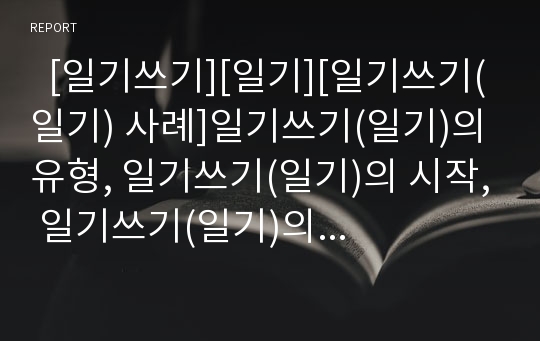 REPORT

[일기쓰기][일기][일기쓰기(일기) 사례]일기쓰기(일기)의 유형, 일기쓰기(일기)의 시작, 일기쓰기(일기)의...